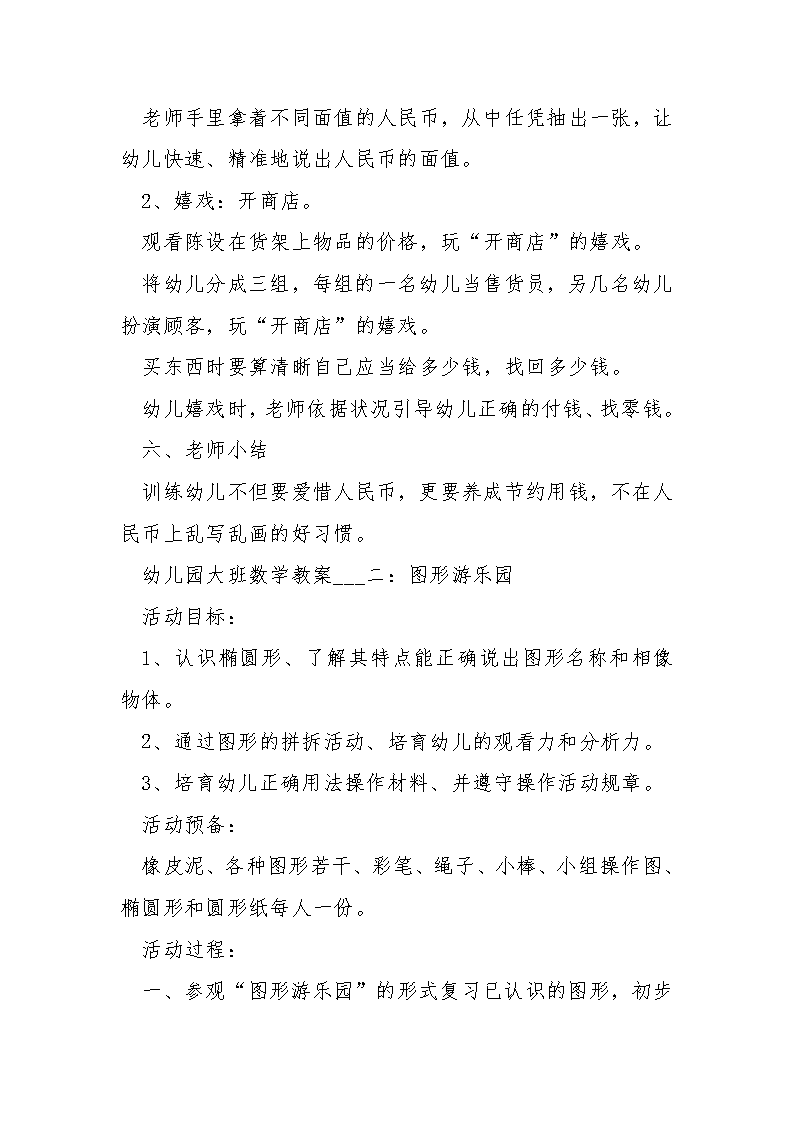 老师手里拿着不同面值的人民币，从中任凭抽出一张，让幼儿快速、精准地说出人民币的面值。

2、嬉戏：开商店。

观看陈设在货架上物品的价格，玩“开商店”的嬉戏。

将幼儿分成三组，每组的一名幼儿当售货员，另几名幼儿扮演顾客，玩“开商店”的嬉戏。

买东西时要算清晰自己应当给多少钱，找回多少钱。

幼儿嬉戏时，老师依据状况引导幼儿正确的付钱、找零钱。

六、老师小结

训练幼儿不但要爱惜人民币，更要养成节约用钱，不在人民币上乱写乱画的好习惯。

幼儿园大班数学教案___二：图形游乐园

活动目标：

1、认识椭圆形、了解其特点能正确说出图形名称和相像物体。

2、通过图形的拼拆活动、培育幼儿的观看力和分析力。

3、培育幼儿正确用法操作材料、并遵守操作活动规章。

活动预备：

橡皮泥、各种图形若干、彩笔、绳子、小棒、小组操作图、椭圆形和圆形纸每人一份。

活动过程：

一、参观“图形游乐园”的形式复习已认识的图形，初步